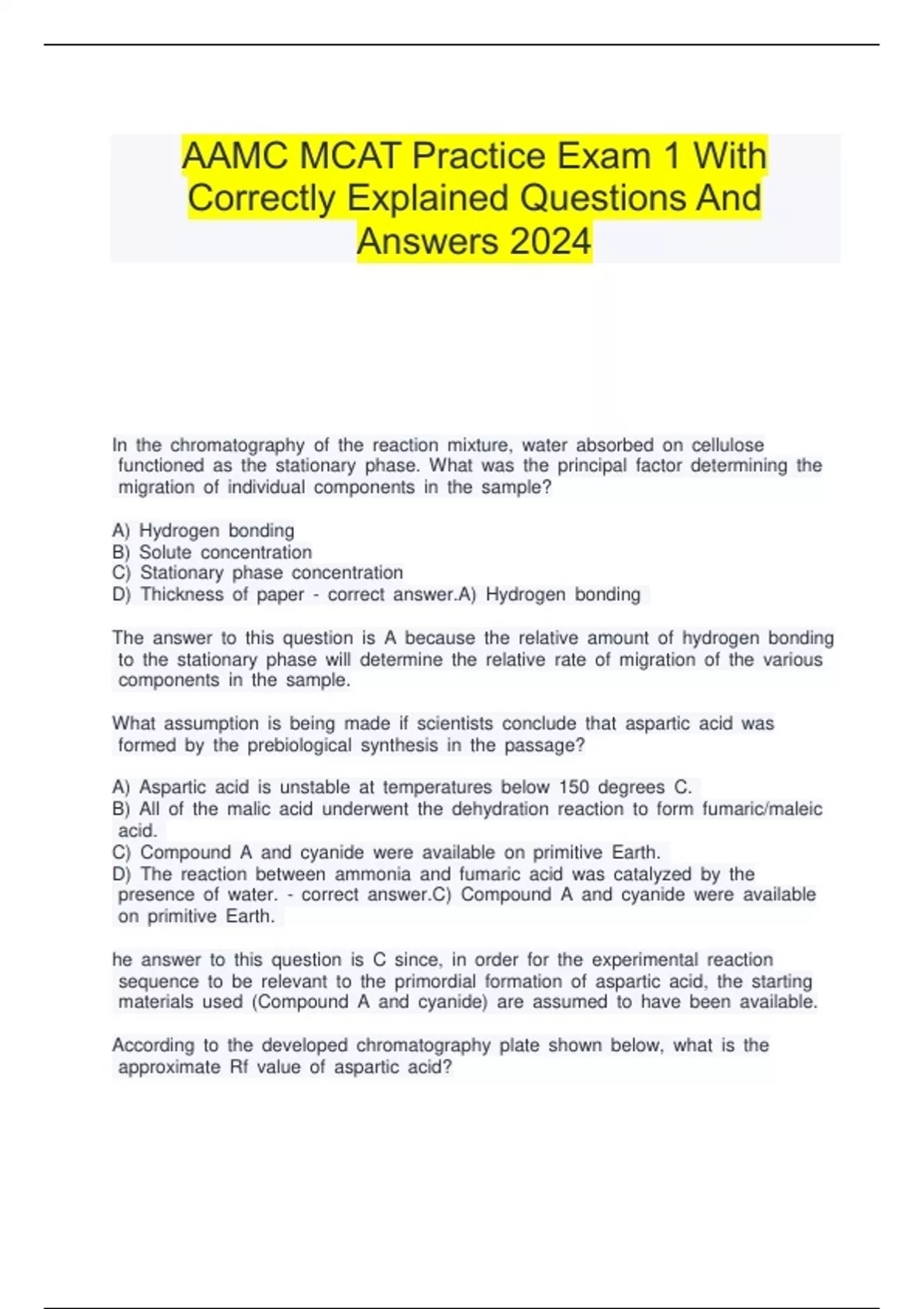 AAMC MCAT Practice Exam 1 With Correctly Explained Questions And Answers 2024

In the chromatography of the reaction mixture, water absorbed on cellulose functioned as the stationary phase. What was the principal factor determining the migration of individual components in the sample?

A) Hydrogen bonding
B) Solute concentration
C) Stationary phase concentration
D) Thickness of paper - correct answer.A) Hydrogen bonding

The answer to this question is A because the relative amount of hydrogen bonding to the stationary phase will determine the relative rate of migration of the various components in the sample.

What assumption is being made if scientists conclude that aspartic acid was formed by the prebiological synthesis in the passage?

A) Aspartic acid is unstable at temperatures below 150 degrees C.
B) All of the malic acid underwent the dehydration reaction to form fumaric/maleic acid.
C) Compound A and cyanide were available on primitive Earth.
D) The reaction between ammonia and fumaric acid was catalyzed by the presence of water. - correct answer.C) Compound A and cyanide were available on primitive Earth.

he answer to this question is C since, in order for the experimental reaction sequence to be relevant to the primordial formation of aspartic acid, the starting materials used (Compound A and cyanide) are assumed to have been available.

According to the developed chromatography plate shown below, what is the approximate Rf value of aspartic acid?